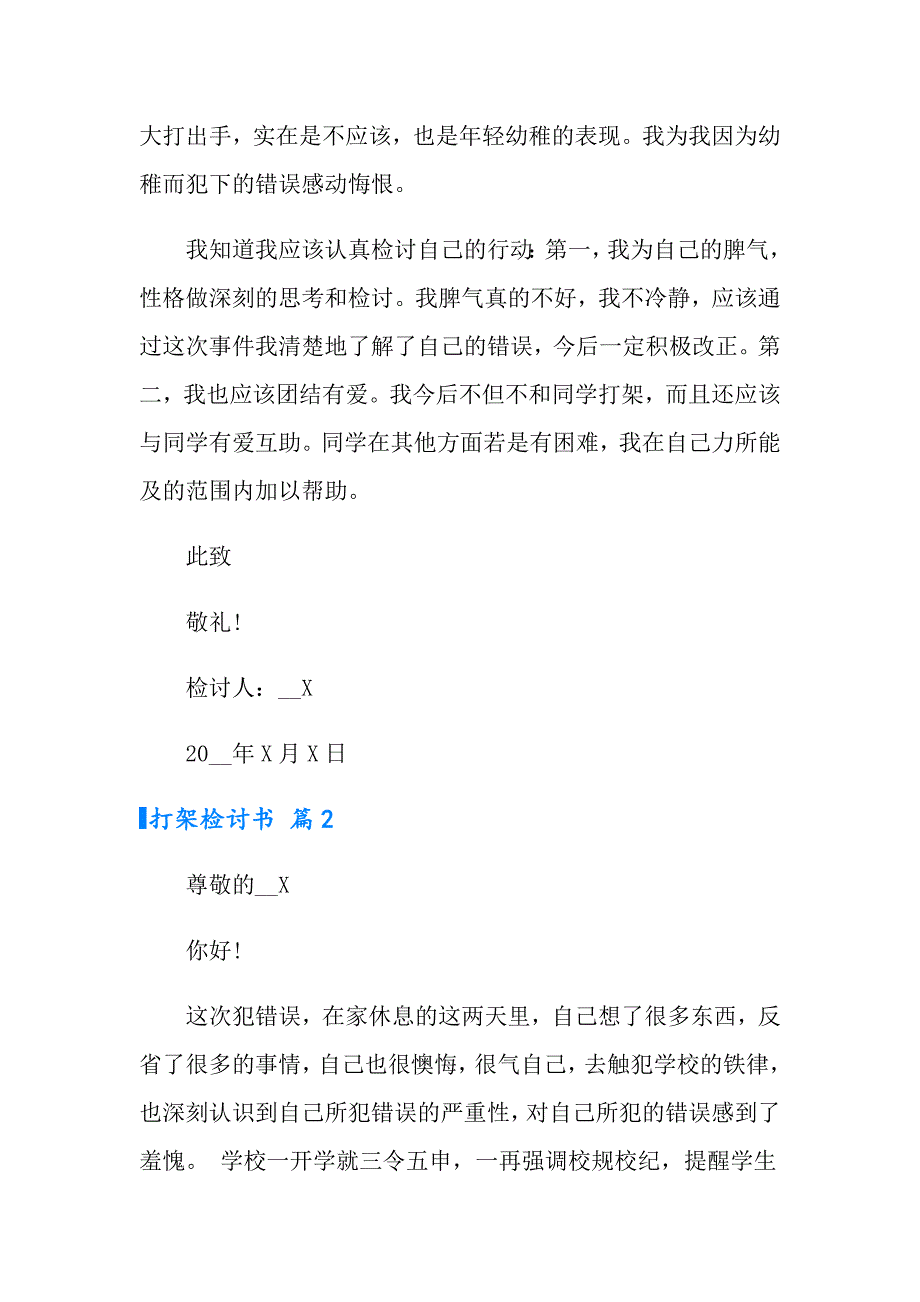 大打出手，实在是不应该，也是年轻幼稚的表现。我为我因为幼稚而犯下的错误感动悔恨。

我知道我应该认真检讨自己的行动：第一，我为自己的脾气，性格做深刻的思考和检讨。我脾气真的不好，我不冷静，应该通过这次事件我清楚地了解了自己的错误，今后一定积极改正。第二，我也应该团结有爱。我今后不但不和同学打架，而且还应该与同学有爱互助。同学在其他方面若是有困难，我在自己力所能及的范围内加以帮助。

此致

敬礼！

检讨人：__X

20__年X月X日

打架检讨书 篇2

尊敬的__X

你好！

这次犯错误，在家休息的这两天里，自己想了很多东西，反省了很多的事情，自己也很懊悔，很气自己，去触犯学校的铁律，也深刻认识到自己所犯错误的严重性，对自己所犯的错误感到了羞愧。 学校一开学就三令五申，一再强调校规校纪，提醒学生